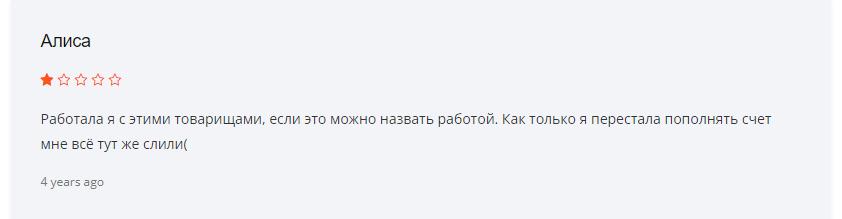 Алиса

Работала я с этими товарищами, если это можно назвать работой. Как только я перестала пополнять счет мне всё тут же слили(

4 years ago